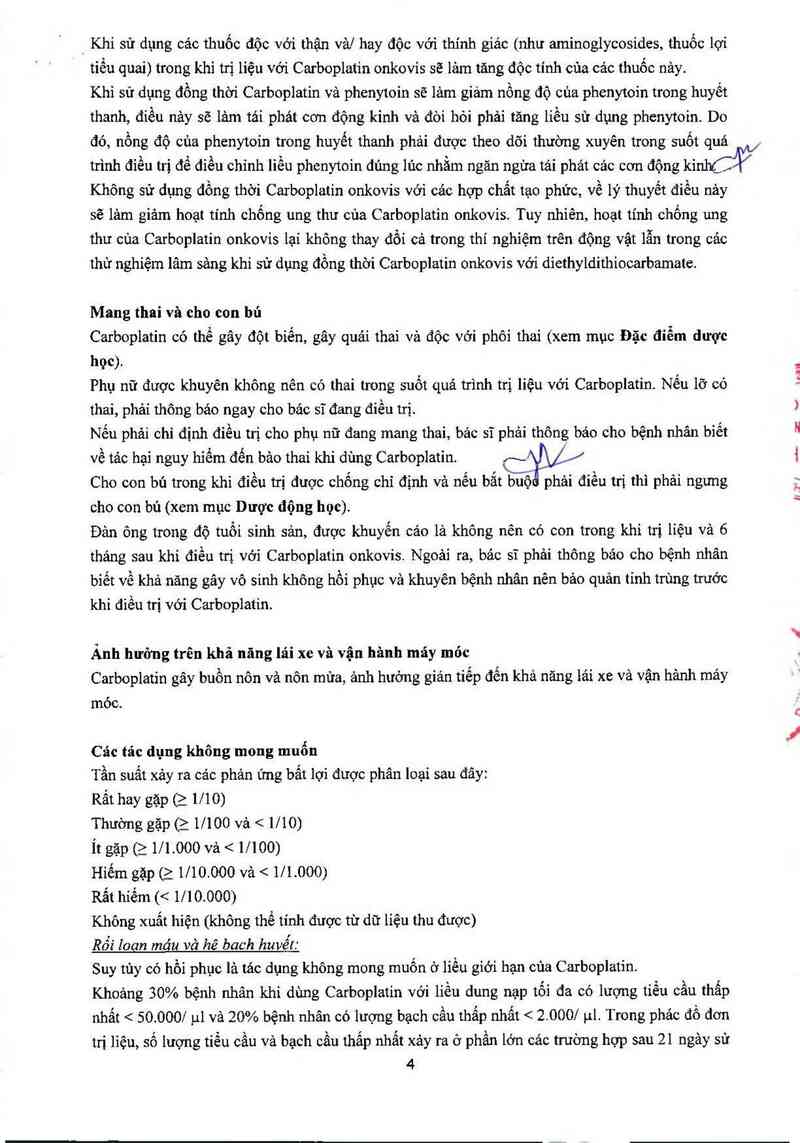 Khi sử dụng các thuốc độc với thận và/ hay độc với thính giác (như aminoglycosides, thuốc lợi tiểu quai) trong khi trị liệu với Carboplatin onkovis sẽ làm tăng độc tính của các thuốc này.
Khi sử dụng đồng thời Carboplatin và phenytoin sẽ làm giảm nồng độ của phenytoin trong huyết thanh, điều này sẽ làm tái phát cơn động kinh và đòi hỏi phải tăng liều sử dụng phenytoin. Do đó, nồng độ của phenytoin trong huyết thanh phải được theo dõi thường xuyên trong suốt quá trình điều trị để điều chỉnh liều phenytoin đúng lúc nhằm ngăn ngừa tái phát các cơn động kinh.
Không sử dụng đồng thời Carboplatin onkovis với các hợp chất tạo phức, về lý thuyết điều này sẽ làm giảm hoạt tính chống ung thư của Carboplatin onkovis. Tuy nhiên, hoạt tính chống ung thư của Carboplatin onkovis lại không thay đổi cả trong thí nghiệm trên động vật lẫn trong các thử nghiệm lâm sàng khi sử dụng đồng thời Carboplatin onkovis với diethyldithiocarbamate.

Mang thai và cho con bú
Carboplatin có thể gây đột biến, gây quái thai và độc với phôi thai (xem mục Đặc điểm dược học).
Phụ nữ được khuyên không nên có thai trong suốt quá trình trị liệu với Carboplatin. Nếu lỡ có thai, phải thông báo ngay cho bác sĩ đang điều trị.
Nếu phải chỉ định điều trị cho phụ nữ đang mang thai, bác sĩ phải thông báo cho bệnh nhân biết về tác hại nguy hiểm đến bào thai khi dùng Carboplatin.
Cho con bú trong khi điều trị được chống chỉ định và nếu bắt buộc phải điều trị thì phải ngưng cho con bú (xem mục Dược động học).
Đàn ông trong độ tuổi sinh sản, được khuyến cáo là không nên có con trong khi trị liệu và 6 tháng sau khi điều trị với Carboplatin onkovis. Ngoài ra, bác sĩ phải thông báo cho bệnh nhân biết về khả năng gây vô sinh không hồi phục và khuyên bệnh nhân nên bảo quản tinh trùng trước khi điều trị với Carboplatin.

Ảnh hưởng trên khả năng lái xe và vận hành máy móc
Carboplatin gây buồn nôn và nôn mửa, ảnh hưởng gián tiếp đến khả năng lái xe và vận hành máy móc.

Các tác dụng không mong muốn
Tần suất xảy ra các phản ứng bất lợi được phân loại sau đây:
Rất hay gặp ($\geq$ 1/10)
Thường gặp ($\geq$ 1/100 và < 1/10)
Ít gặp ($\geq$ 1/1.000 và < 1/100)
Hiếm gặp ($\geq$ 1/10.000 và < 1/1.000)
Rất hiếm (< 1/10.000)
Không xuất hiện (không thể tính được từ dữ liệu thu được)
Rối loạn máu và hệ bạch huyết:
Suy tủy có hồi phục là tác dụng không mong muốn ở liều giới hạn của Carboplatin.
Khoảng 30% bệnh nhân khi dùng Carboplatin với liều dung nạp tối đa có lượng tiểu cầu thấp nhất < 50.000/ µl và 20% bệnh nhân có lượng bạch cầu thấp nhất < 2.000/ µl. Trong phác đồ đơn trị liệu, số lượng tiểu cầu và bạch cầu thấp nhất xảy ra ở phần lớn các trường hợp sau 21 ngày sử
4